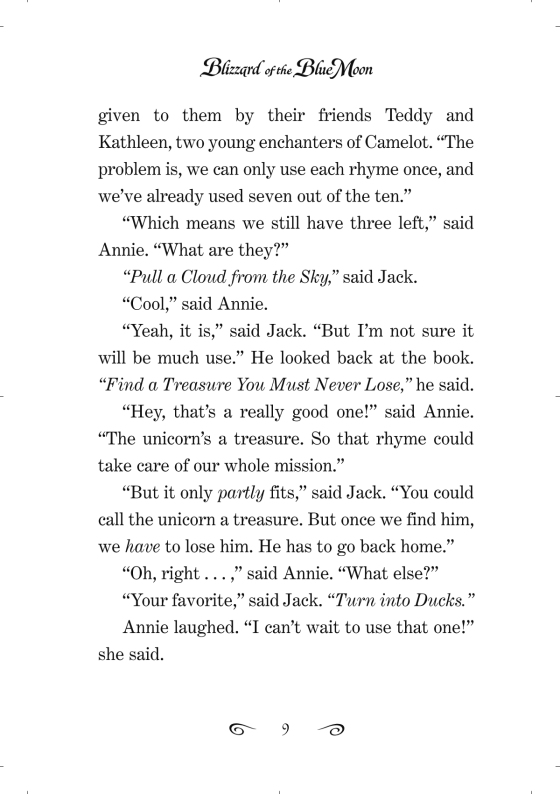 Blizzard of the Blue Moon

given to them by their friends Teddy and Kathleen, two young enchanters of Camelot. “The problem is, we can only use each rhyme once, and we’ve already used seven out of the ten.”

“Which means we still have three left,” said Annie. “What are they?”

“Pull a Cloud from the Sky,” said Jack.

“Cool,” said Annie.

“Yeah, it is,” said Jack. “But I’m not sure it will be much use.” He looked back at the book. “Find a Treasure You Must Never Lose,” he said.

“Hey, that’s a really good one!” said Annie. “The unicorn’s a treasure. So that rhyme could take care of our whole mission.”

“But it only partly fits,” said Jack. “You could call the unicorn a treasure. But once we find him, we have to lose him. He has to go back home.”

“Oh, right . . . ,” said Annie. “What else?”

“Your favorite,” said Jack. “Turn into Ducks.”

Annie laughed. “I can’t wait to use that one!” she said.

9